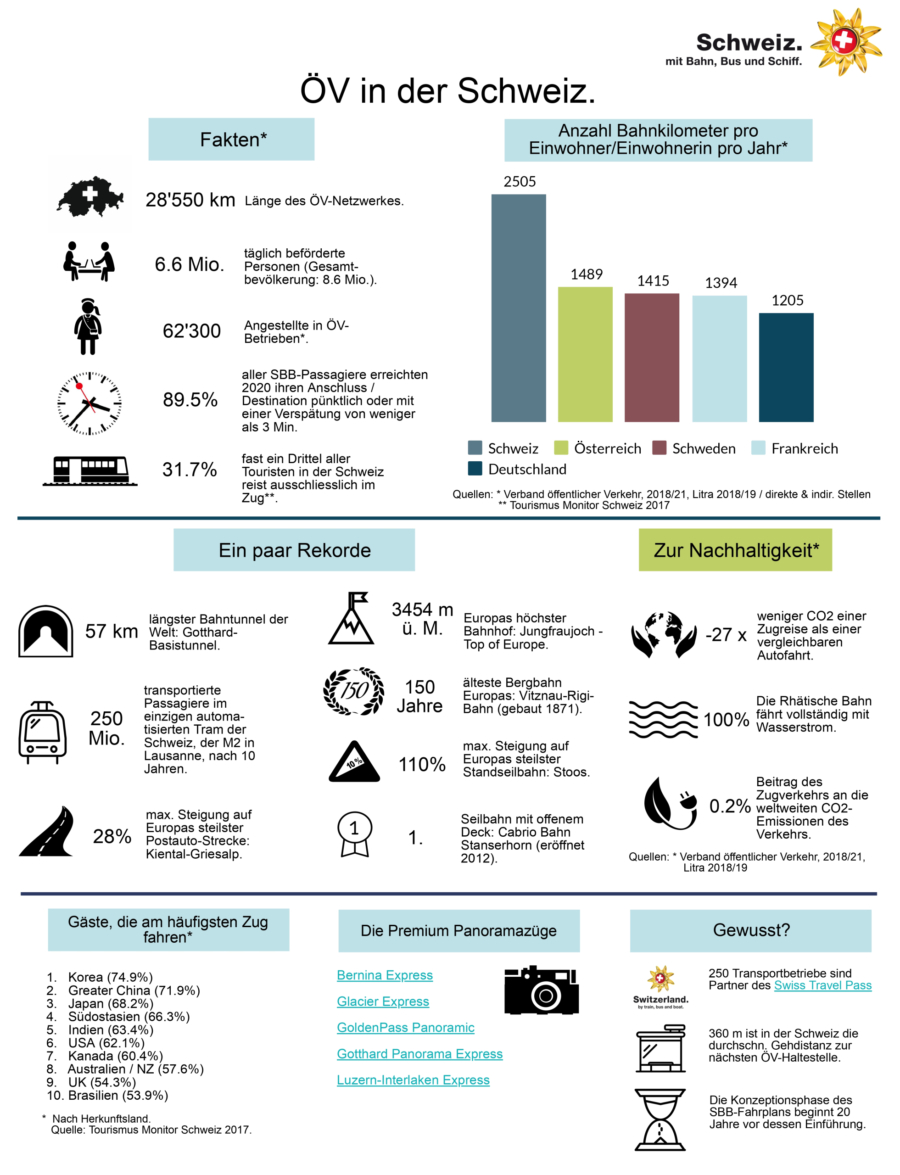 Schweiz.
mit Bahn, Bus und Schiff.

ÖV in der Schweiz.

Fakten*

28'550 km Länge des ÖV-Netzwerkes.

6.6 Mio. täglich beförderte Personen (Gesamtbevölkerung: 8.6 Mio.).

62'300 Angestellte in ÖV-Betrieben*.

89.5% aller SBB-Passagiere erreichten 2020 ihren Anschluss / Destination pünktlich oder mit einer Verspätung von weniger als 3 Min.

31.7% fast ein Drittel aller Touristen in der Schweiz reist ausschliesslich im Zug**.

Anzahl Bahnkilometer pro Einwohner/Einwohnerin pro Jahr*

2505
1489
1415
1394
1205

Schweiz
Österreich
Schweden
Frankreich
Deutschland

Quellen: * Verband öffentlicher Verkehr, 2018/21, Litra 2018/19 / direkte & indir. Stellen
** Tourismus Monitor Schweiz 2017

Ein paar Rekorde

57 km längster Bahntunnel der Welt: Gotthard-Basistunnel.

250 Mio. transportierte Passagiere im einzigen automatisierten Tram der Schweiz, der M2 in Lausanne, nach 10 Jahren.

28% max. Steigung auf Europas steilster Postauto-Strecke: Kiental-Griesalp.

3454 m ü. M. Europas höchster Bahnhof: Jungfraujoch - Top of Europe.

150

150 Jahre älteste Bergbahn Europas: Vitznau-Rigi-Bahn (gebaut 1871).

10%

110% max. Steigung auf Europas steilster Standseilbahn: Stoos.

1

1. Seilbahn mit offenem Deck: Cabrio Bahn Stanserhorn (eröffnet 2012).

Zur Nachhaltigkeit*

-27 x weniger CO2 einer Zugreise als einer vergleichbaren Autofahrt.

100% Die Rhätische Bahn fährt vollständig mit Wasserstrom.

0.2% Beitrag des Zugverkehrs an die weltweiten CO2-Emissionen des Verkehrs.

Quellen: * Verband öffentlicher Verkehr, 2018/21, Litra 2018/19

Gäste, die am häufigsten Zug fahren*

1. Korea (74.9%)
2. Greater China (71.9%)
3. Japan (68.2%)
4. Südostasien (66.3%)
5. Indien (63.4%)
6. USA (62.1%)
7. Kanada (60.4%)
8. Australien / NZ (57.6%)
9. UK (54.3%)
10. Brasilien (53.9%)

* Nach Herkunftsland.
Quelle: Tourismus Monitor Schweiz 2017.

Die Premium Panoramazüge

Bernina Express
Glacier Express
GoldenPass Panoramic
Gotthard Panorama Express
Luzern-Interlaken Express

Gewusst?

Switzerland.
by train, bus and boat.

250 Transportbetriebe sind Partner des Swiss Travel Pass

360 m ist in der Schweiz die durchschn. Gehdistanz zur nächsten ÖV-Haltestelle.

Die Konzeptionsphase des SBB-Fahrplans beginnt 20 Jahre vor dessen Einführung.